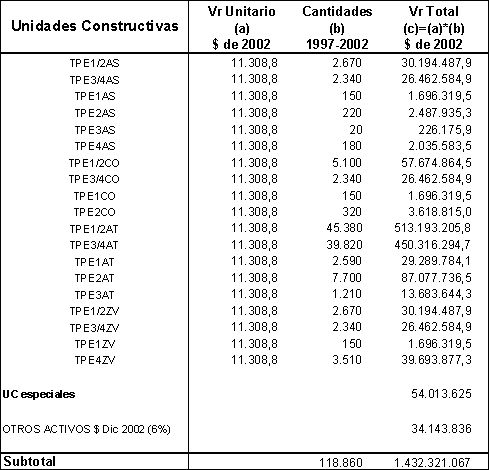 | Unidades Constructivas | Vr Unitario (a) \$ de 2002 | Cantidades (b) 1997-2002 | Vr Total (c)=(a)*(b) \$ de 2002 |
|---|---|---|---|
| TPE1/2AS | 11.308,8 | 2.670 | 30.194.487,9 |
| TPE3/4AS | 11.308,8 | 2.340 | 26.462.584,9 |
| TPE1AS | 11.308,8 | 150 | 1.696.319,5 |
| TPE2AS | 11.308,8 | 220 | 2.487.935,3 |
| TPE3AS | 11.308,8 | 20 | 226.175,9 |
| TPE4AS | 11.308,8 | 180 | 2.035.583,5 |
| TPE1/2CO | 11.308,8 | 5.100 | 57.674.864,5 |
| TPE3/4CO | 11.308,8 | 2.340 | 26.462.584,9 |
| TPE1CO | 11.308,8 | 150 | 1.696.319,5 |
| TPE2CO | 11.308,8 | 320 | 3.618.815,0 |
| TPE1/2AT | 11.308,8 | 45.380 | 513.193.205,8 |
| TPE3/4AT | 11.308,8 | 39.820 | 450.316.294,7 |
| TPE1AT | 11.308,8 | 2.590 | 29.289.784,1 |
| TPE2AT | 11.308,8 | 7.700 | 87.077.736,5 |
| TPE3AT | 11.308,8 | 1.210 | 13.683.644,3 |
| TPE1/2ZV | 11.308,8 | 2.670 | 30.194.487,9 |
| TPE3/4ZV | 11.308,8 | 2.340 | 26.462.584,9 |
| TPE1ZV | 11.308,8 | 150 | 1.696.319,5 |
| TPE4ZV | 11.308,8 | 3.510 | 39.693.877,3 |
| UC especiales | | | 54.013.625 |
| OTROS ACTIVOS \$ Dic 2002 (6%) | | | 34.143.836 |
| Subtotal | | 118.860 | 1.432.321.067 |